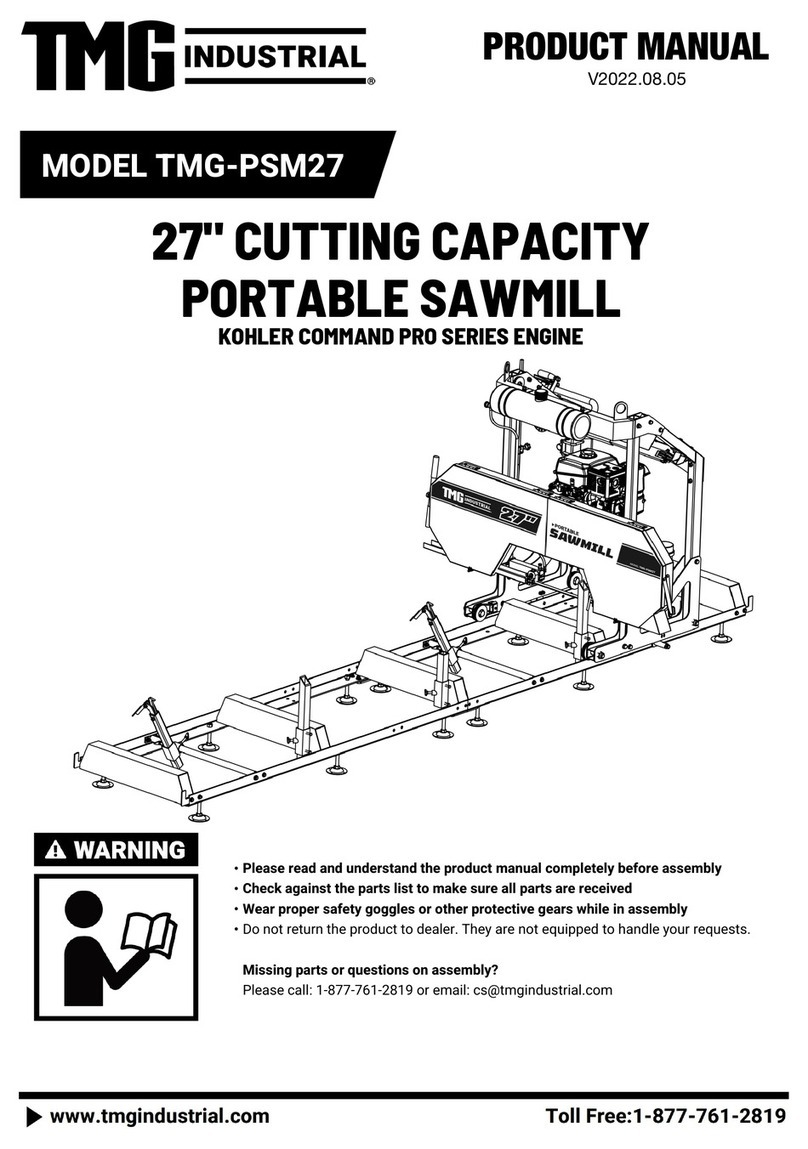 TMG INDUSTRIAL®

PRODUCT MANUAL
V2022.08.05

MODEL TMG-PSM27

27" CUTTING CAPACITY PORTABLE SAWMILL
KOHLER COMMAND PRO SERIES ENGINE

TMG INDUSTRIAL 27" PORTABLE SAWMILL

⚠ WARNING

• Please read and understand the product manual completely before assembly
• Check against the parts list to make sure all parts are received
• Wear proper safety goggles or other protective gears while in assembly
• Do not return the product to dealer. They are not equipped to handle your requests.

Missing parts or questions on assembly?
Please call: 1-877-761-2819 or email: cs@tmgindustrial.com

www.tmgindustrial.com
Toll Free:1-877-761-2819